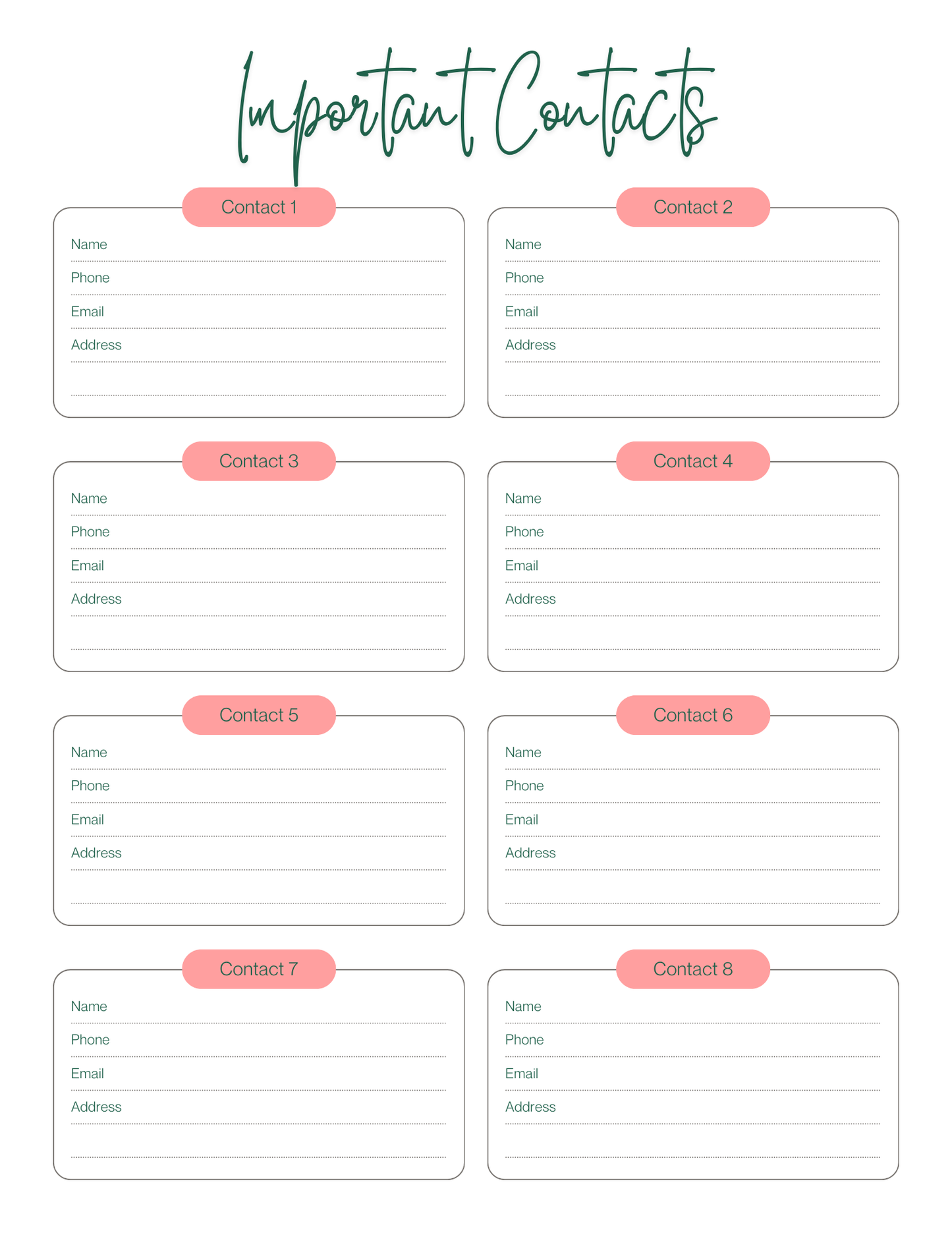 Important Contacts

Contact 1

Name ____
Phone ____
Email ____
Address ____
____

Contact 2

Name ____
Phone ____
Email ____
Address ____
____

Contact 3

Name ____
Phone ____
Email ____
Address ____
____

Contact 4

Name ____
Phone ____
Email ____
Address ____
____

Contact 5

Name ____
Phone ____
Email ____
Address ____
____

Contact 6

Name ____
Phone ____
Email ____
Address ____
____

Contact 7

Name ____
Phone ____
Email ____
Address ____
____

Contact 8

Name ____
Phone ____
Email ____
Address ____
____